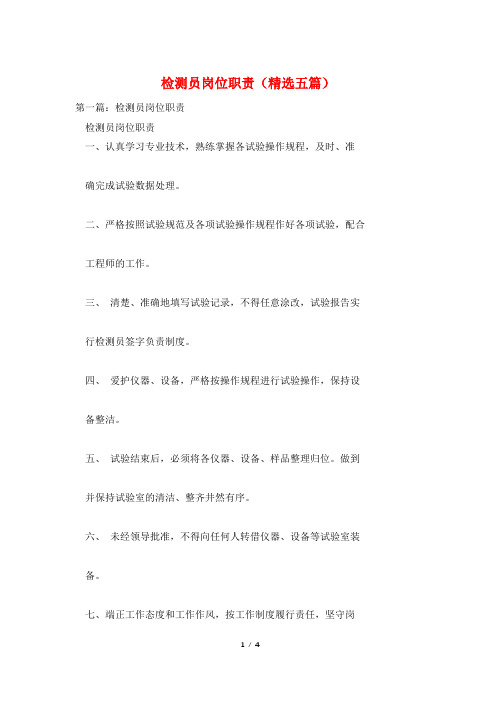 检测员岗位职责（精选五篇）

第一篇：检测员岗位职责

检测员岗位职责

一、认真学习专业技术，熟练掌握各试验操作规程，及时、准确完成试验数据处理。

二、严格按照试验规范及各项试验操作规程作好各项试验，配合工程师的工作。

三、 清楚、准确地填写试验记录，不得任意涂改，试验报告实行检测员签字负责制度。

四、 爱护仪器、设备，严格按操作规程进行试验操作，保持设备整洁。

五、 试验结束后，必须将各仪器、设备、样品整理归位。做到并保持试验室的清洁、整齐井然有序。

六、 未经领导批准，不得向任何人转借仪器、设备等试验室装备。

七、端正工作态度和工作作风，按工作制度履行责任，坚守岗

1 / 4